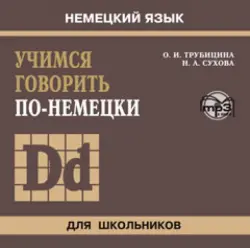 НЕМЕЦКИЙ ЯЗЫК

УЧИМСЯ
ГОВОРИТЬ
ПО-НЕМЕЦКИ

О. И. ТРУБИЦИНА
Н. А. СУХОВА

mp3

Dd

ДЛЯ ШКОЛЬНИКОВ